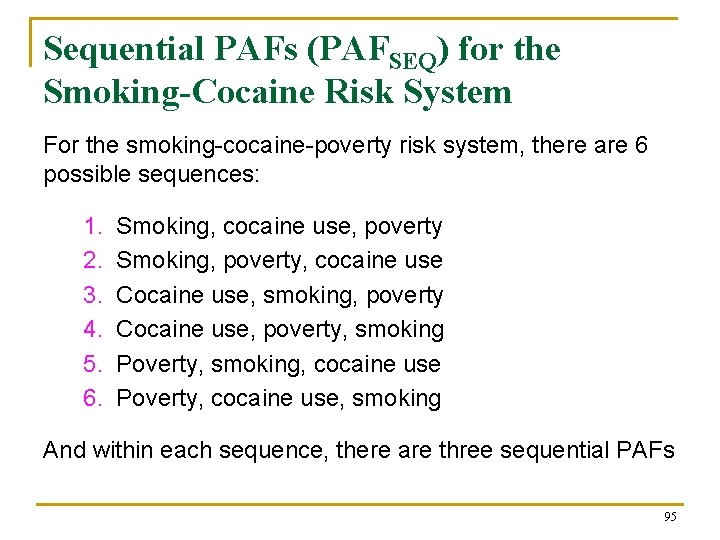 Sequential PAFs ($PAF_{SEQ}$) for the Smoking-Cocaine Risk System

For the smoking-cocaine-poverty risk system, there are 6 possible sequences:

1. Smoking, cocaine use, poverty
2. Smoking, poverty, cocaine use
3. Cocaine use, smoking, poverty
4. Cocaine use, poverty, smoking
5. Poverty, smoking, cocaine use
6. Poverty, cocaine use, smoking

And within each sequence, there are three sequential PAFs

95